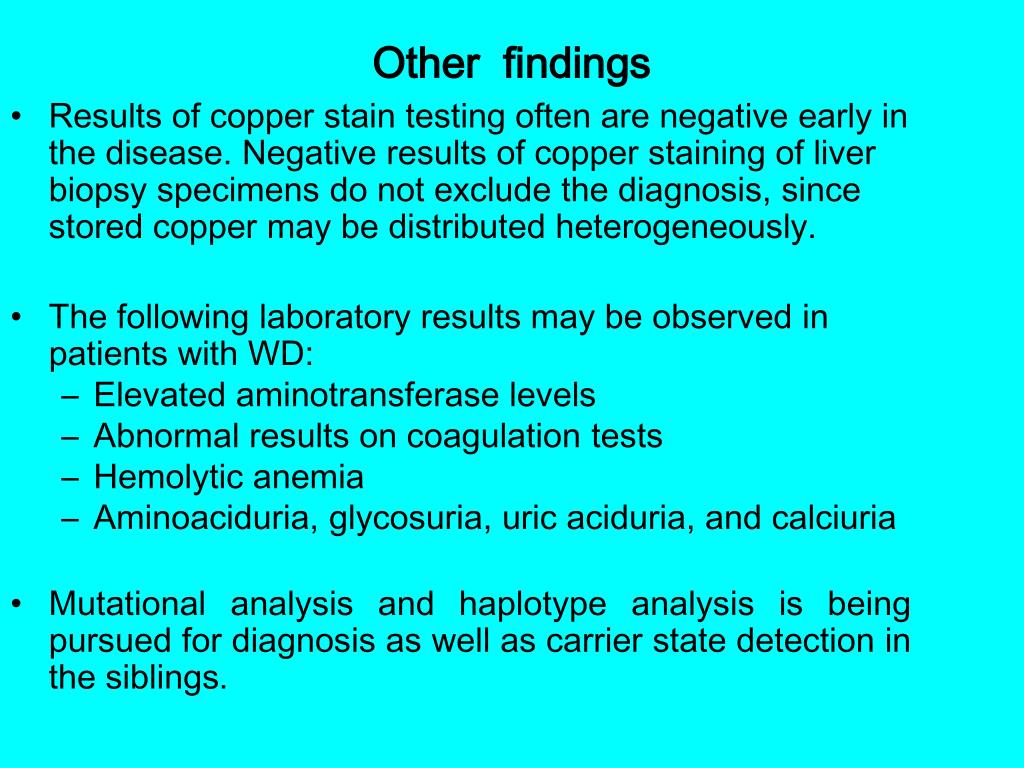 Other findings

• Results of copper stain testing often are negative early in the disease. Negative results of copper staining of liver biopsy specimens do not exclude the diagnosis, since stored copper may be distributed heterogeneously.

• The following laboratory results may be observed in patients with WD:
– Elevated aminotransferase levels
– Abnormal results on coagulation tests
– Hemolytic anemia
– Aminoaciduria, glycosuria, uric aciduria, and calciuria

• Mutational analysis and haplotype analysis is being pursued for diagnosis as well as carrier state detection in the siblings.